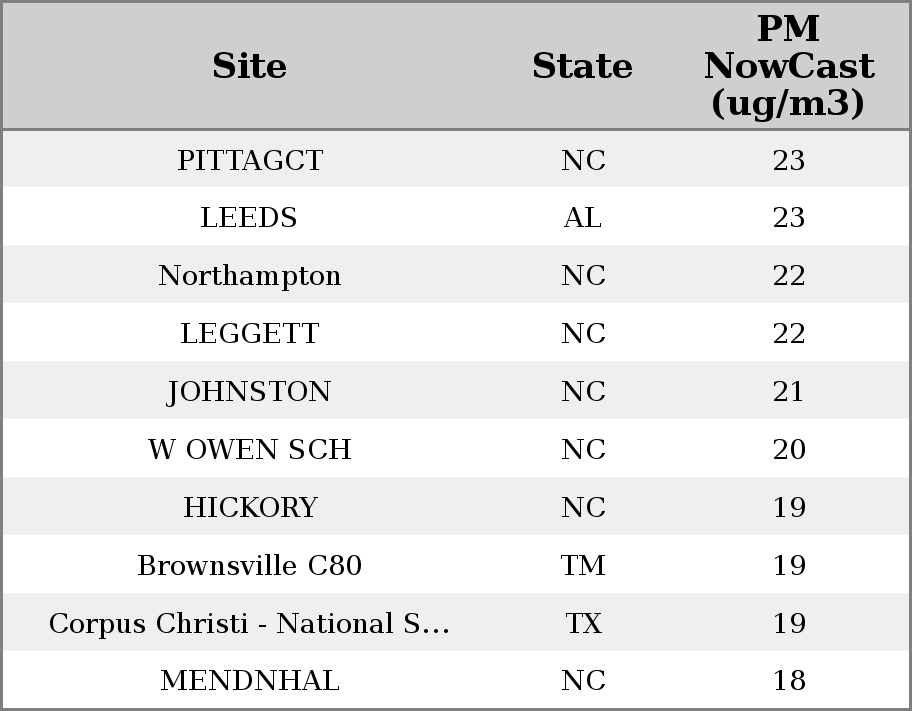 | Site | State | PM NowCast (ug/m3) |
|---|---|---|
| PITTAGCT | NC | 23 |
| LEEDS | AL | 23 |
| Northampton | NC | 22 |
| LEGGETT | NC | 22 |
| JOHNSTON | NC | 21 |
| W OWEN SCH | NC | 20 |
| HICKORY | NC | 19 |
| Brownsville C80 | TM | 19 |
| Corpus Christi - National S... | TX | 19 |
| MENDNHAL | NC | 18 |